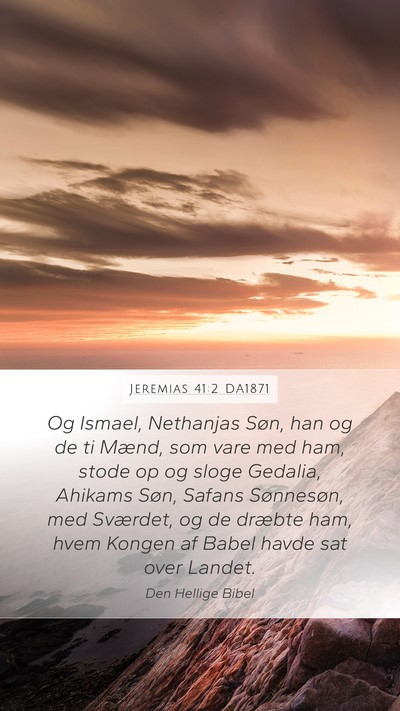 JEREMIAS 41:2 DA1871

Og Ismael, Nethanjas Søn, han og de ti Mænd, som vare med ham, stode op og sloge Gedalia, Ahikams Søn, Safans Sønnesøn, med Sværdet, og de dræbte ham, hvem Kongen af Babel havde sat over Landet.

Den Hellige Bibel